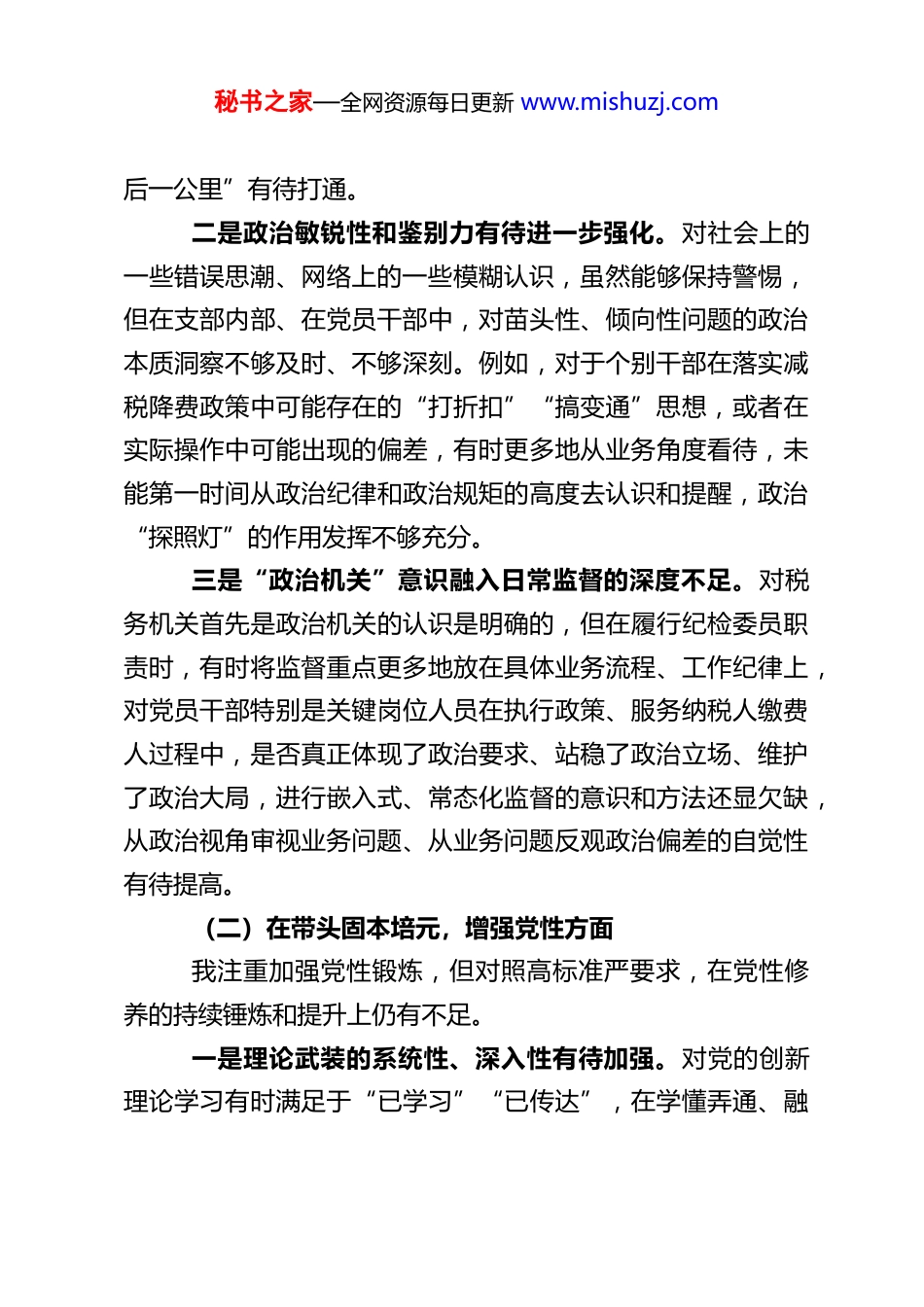 秘书之家—全网资源每日更新 www.mishuzj.com

后一公里”有待打通。

二是政治敏锐性和鉴别力有待进一步强化。对社会上的一些错误思潮、网络上的一些模糊认识，虽然能够保持警惕，但在支部内部、在党员干部中，对苗头性、倾向性问题的政治本质洞察不够及时、不够深刻。例如，对于个别干部在落实减税降费政策中可能存在的“打折扣”“搞变通”思想，或者在实际操作中可能出现的偏差，有时更多地从业务角度看待，未能第一时间从政治纪律和政治规矩的高度去认识和提醒，政治“探照灯”的作用发挥不够充分。

三是“政治机关”意识融入日常监督的深度不足。对税务机关首先是政治机关的认识是明确的，但在履行纪检委员职责时，有时将监督重点更多地放在具体业务流程、工作纪律上，对党员干部特别是关键岗位人员在执行政策、服务纳税人缴费人过程中，是否真正体现了政治要求、站稳了政治立场、维护了政治大局，进行嵌入式、常态化监督的意识和方法还显欠缺，从政治视角审视业务问题、从业务问题反观政治偏差的自觉性有待提高。

（二）在带头固本培元，增强党性方面

我注重加强党性锻炼，但对照高标准严要求，在党性修养的持续锤炼和提升上仍有不足。

一是理论武装的系统性、深入性有待加强。对党的创新理论学习有时满足于“已学习”“已传达”，在学懂弄通、融